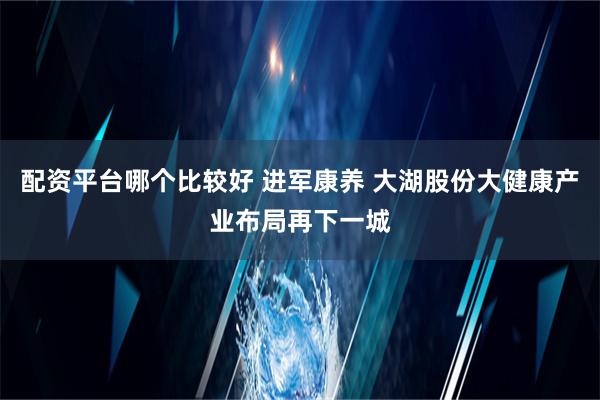 配资平台哪个比较好 进军康养 大湖股份大健康产业布局再下一城